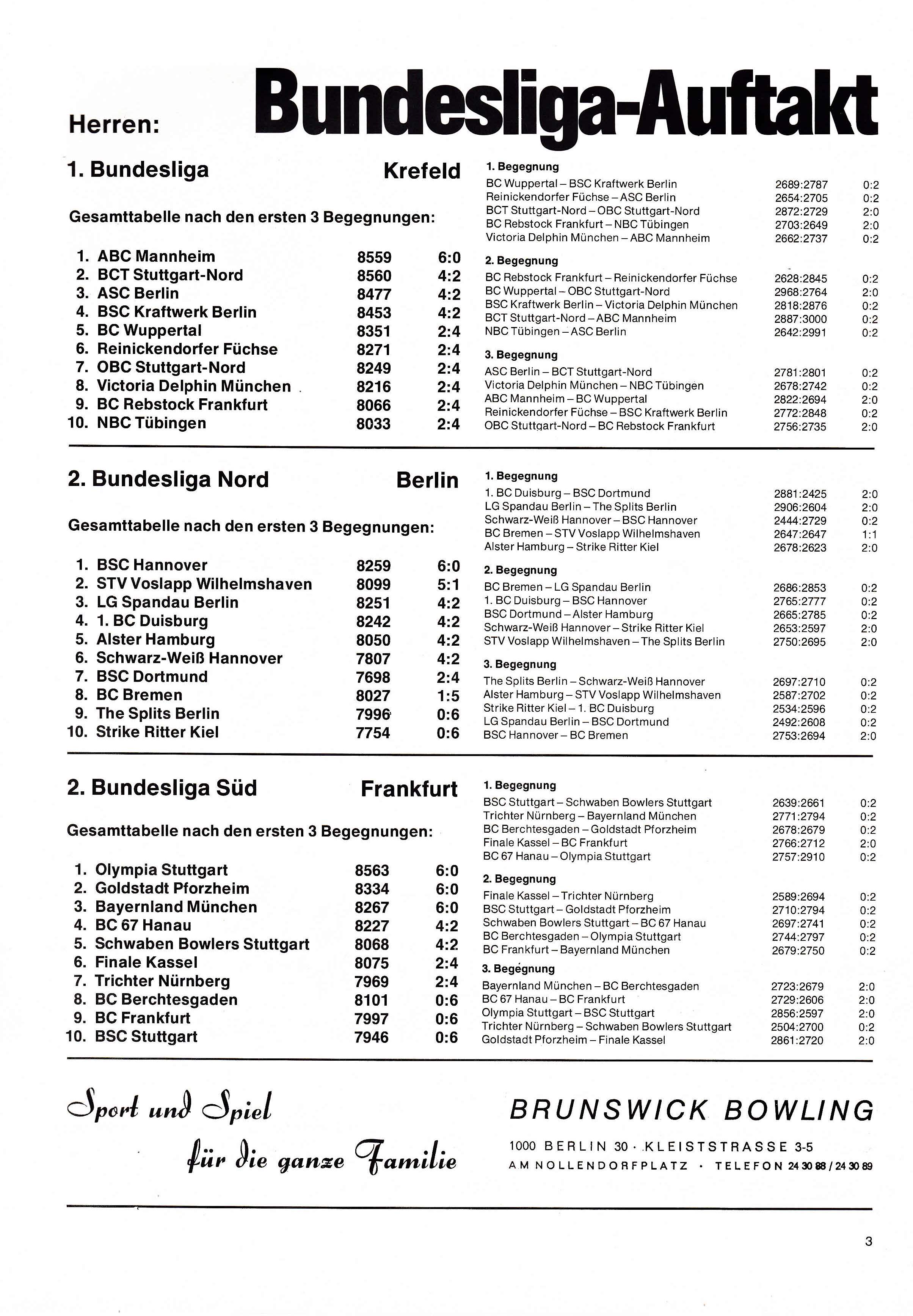 Herren: Bundesliga-Auftakt

1. Bundesliga Krefeld

Gesamttabelle nach den ersten 3 Begegnungen:

| | | | |
|---|---|---|---|
| 1. | ABC Mannheim | 8559 | 6:0 |
| 2. | BCT Stuttgart-Nord | 8560 | 4:2 |
| 3. | ASC Berlin | 8477 | 4:2 |
| 4. | BSC Kraftwerk Berlin | 8453 | 4:2 |
| 5. | BC Wuppertal | 8351 | 2:4 |
| 6. | Reinickendorfer Füchse | 8271 | 2:4 |
| 7. | OBC Stuttgart-Nord | 8249 | 2:4 |
| 8. | Victoria Delphin München | 8216 | 2:4 |
| 9. | BC Rebstock Frankfurt | 8066 | 2:4 |
| 10. | NBC Tübingen | 8033 | 2:4 |

1. Begegnung

| | | |
|---|---|---|
| BC Wuppertal – BSC Kraftwerk Berlin | 2689:2787 | 0:2 |
| Reinickendorfer Füchse – ASC Berlin | 2654:2705 | 0:2 |
| BCT Stuttgart-Nord – OBC Stuttgart-Nord | 2872:2729 | 2:0 |
| BC Rebstock Frankfurt – NBC Tübingen | 2703:2649 | 2:0 |
| Victoria Delphin München – ABC Mannheim | 2662:2737 | 0:2 |

2. Begegnung

| | | |
|---|---|---|
| BC Rebstock Frankfurt – Reinickendorfer Füchse | 2628:2845 | 0:2 |
| BC Wuppertal – OBC Stuttgart-Nord | 2968:2764 | 2:0 |
| BSC Kraftwerk Berlin – Victoria Delphin München | 2818:2876 | 0:2 |
| BCT Stuttgart-Nord – ABC Mannheim | 2887:3000 | 0:2 |
| NBC Tübingen – ASC Berlin | 2642:2991 | 0:2 |

3. Begegnung

| | | |
|---|---|---|
| ASC Berlin – BCT Stuttgart-Nord | 2781:2801 | 0:2 |
| Victoria Delphin München – NBC Tübingen | 2678:2742 | 0:2 |
| ABC Mannheim – BC Wuppertal | 2822:2694 | 2:0 |
| Reinickendorfer Füchse – BSC Kraftwerk Berlin | 2772:2848 | 0:2 |
| OBC Stuttgart-Nord – BC Rebstock Frankfurt | 2756:2735 | 2:0 |

2. Bundesliga Nord Berlin

Gesamttabelle nach den ersten 3 Begegnungen:

| | | | |
|---|---|---|---|
| 1. | BSC Hannover | 8259 | 6:0 |
| 2. | STV Voslapp Wilhelmshaven | 8099 | 5:1 |
| 3. | LG Spandau Berlin | 8251 | 4:2 |
| 4. | 1. BC Duisburg | 8242 | 4:2 |
| 5. | Alster Hamburg | 8050 | 4:2 |
| 6. | Schwarz-Weiß Hannover | 7807 | 4:2 |
| 7. | BSC Dortmund | 7698 | 2:4 |
| 8. | BC Bremen | 8027 | 1:5 |
| 9. | The Splits Berlin | 7996 | 0:6 |
| 10. | Strike Ritter Kiel | 7754 | 0:6 |

1. Begegnung

| | | |
|---|---|---|
| 1. BC Duisburg – BSC Dortmund | 2881:2425 | 2:0 |
| LG Spandau Berlin – The Splits Berlin | 2906:2604 | 2:0 |
| Schwarz-Weiß Hannover – BSC Hannover | 2444:2729 | 0:2 |
| BC Bremen – STV Voslapp Wilhelmshaven | 2647:2647 | 1:1 |
| Alster Hamburg – Strike Ritter Kiel | 2678:2623 | 2:0 |

2. Begegnung

| | | |
|---|---|---|
| BC Bremen – LG Spandau Berlin | 2686:2853 | 0:2 |
| 1. BC Duisburg – BSC Hannover | 2765:2777 | 0:2 |
| BSC Dortmund – Alster Hamburg | 2665:2785 | 0:2 |
| Schwarz-Weiß Hannover – Strike Ritter Kiel | 2653:2597 | 2:0 |
| STV Voslapp Wilhelmshaven – The Splits Berlin | 2750:2695 | 2:0 |

3. Begegnung

| | | |
|---|---|---|
| The Splits Berlin – Schwarz-Weiß Hannover | 2697:2710 | 0:2 |
| Alster Hamburg – STV Voslapp Wilhelmshaven | 2587:2702 | 0:2 |
| Strike Ritter Kiel – 1. BC Duisburg | 2534:2596 | 0:2 |
| LG Spandau Berlin – BSC Dortmund | 2492:2608 | 0:2 |
| BSC Hannover – BC Bremen | 2753:2694 | 2:0 |

2. Bundesliga Süd Frankfurt

Gesamttabelle nach den ersten 3 Begegnungen:

| | | | |
|---|---|---|---|
| 1. | Olympia Stuttgart | 8563 | 6:0 |
| 2. | Goldstadt Pforzheim | 8334 | 6:0 |
| 3. | Bayernland München | 8267 | 6:0 |
| 4. | BC 67 Hanau | 8227 | 4:2 |
| 5. | Schwaben Bowlers Stuttgart | 8068 | 4:2 |
| 6. | Finale Kassel | 8075 | 2:4 |
| 7. | Trichter Nürnberg | 7969 | 2:4 |
| 8. | BC Berchtesgaden | 8101 | 0:6 |
| 9. | BC Frankfurt | 7997 | 0:6 |
| 10. | BSC Stuttgart | 7946 | 0:6 |

1. Begegnung

| | | |
|---|---|---|
| BSC Stuttgart – Schwaben Bowlers Stuttgart | 2639:2661 | 0:2 |
| Trichter Nürnberg – Bayernland München | 2771:2794 | 0:2 |
| BC Berchtesgaden – Goldstadt Pforzheim | 2678:2679 | 0:2 |
| Finale Kassel – BC Frankfurt | 2766:2712 | 2:0 |
| BC 67 Hanau – Olympia Stuttgart | 2757:2910 | 0:2 |

2. Begegnung

| | | |
|---|---|---|
| Finale Kassel – Trichter Nürnberg | 2589:2694 | 0:2 |
| BSC Stuttgart – Goldstadt Pforzheim | 2710:2794 | 0:2 |
| Schwaben Bowlers Stuttgart – BC 67 Hanau | 2697:2741 | 0:2 |
| BC Berchtesgaden – Olympia Stuttgart | 2744:2797 | 0:2 |
| BC Frankfurt – Bayernland München | 2679:2750 | 0:2 |

3. Begegnung

| | | |
|---|---|---|
| Bayernland München – BC Berchtesgaden | 2723:2679 | 2:0 |
| BC 67 Hanau – BC Frankfurt | 2729:2606 | 2:0 |
| Olympia Stuttgart – BSC Stuttgart | 2856:2597 | 2:0 |
| Trichter Nürnberg – Schwaben Bowlers Stuttgart | 2504:2700 | 0:2 |
| Goldstadt Pforzheim – Finale Kassel | 2861:2720 | 2:0 |

Sport und Spiel für die ganze Familie

BRUNSWICK BOWLING
1000 BERLIN 30 · KLEISTSTRASSE 3-5
AM NOLLENDORFPLATZ · TELEFON 24 30 88 / 24 30 89

3